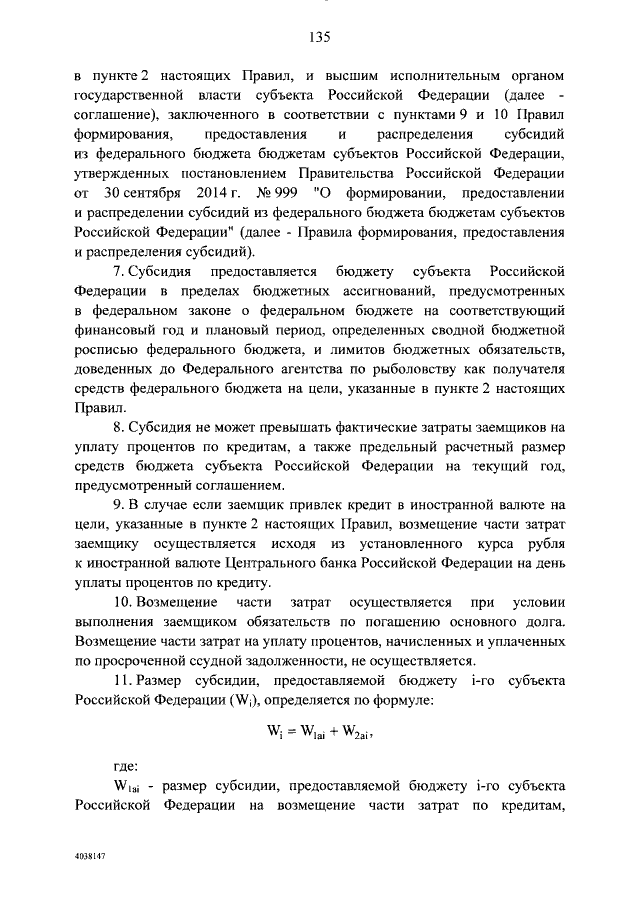 135

в пункте 2 настоящих Правил, и высшим исполнительным органом государственной власти субъекта Российской Федерации (далее - соглашение), заключенного в соответствии с пунктами 9 и 10 Правил формирования, предоставления и распределения субсидий из федерального бюджета бюджетам субъектов Российской Федерации, утвержденных постановлением Правительства Российской Федерации от 30 сентября 2014 г. № 999 "О формировании, предоставлении и распределении субсидий из федерального бюджета бюджетам субъектов Российской Федерации" (далее - Правила формирования, предоставления и распределения субсидий).

7. Субсидия предоставляется бюджету субъекта Российской Федерации в пределах бюджетных ассигнований, предусмотренных в федеральном законе о федеральном бюджете на соответствующий финансовый год и плановый период, определенных сводной бюджетной росписью федерального бюджета, и лимитов бюджетных обязательств, доведенных до Федерального агентства по рыболовству как получателя средств федерального бюджета на цели, указанные в пункте 2 настоящих Правил.

8. Субсидия не может превышать фактические затраты заемщиков на уплату процентов по кредитам, а также предельный расчетный размер средств бюджета субъекта Российской Федерации на текущий год, предусмотренный соглашением.

9. В случае если заемщик привлек кредит в иностранной валюте на цели, указанные в пункте 2 настоящих Правил, возмещение части затрат заемщику осуществляется исходя из установленного курса рубля к иностранной валюте Центрального банка Российской Федерации на день уплаты процентов по кредиту.

10. Возмещение части затрат осуществляется при условии выполнения заемщиком обязательств по погашению основного долга. Возмещение части затрат на уплату процентов, начисленных и уплаченных по просроченной ссудной задолженности, не осуществляется.

11. Размер субсидии, предоставляемой бюджету i-го субъекта Российской Федерации ($W_i$), определяется по формуле:

$W_i = W_{1ai} + W_{2ai}$,

где:

$W_{1ai}$ - размер субсидии, предоставляемой бюджету i-го субъекта Российской Федерации на возмещение части затрат по кредитам,

4038147